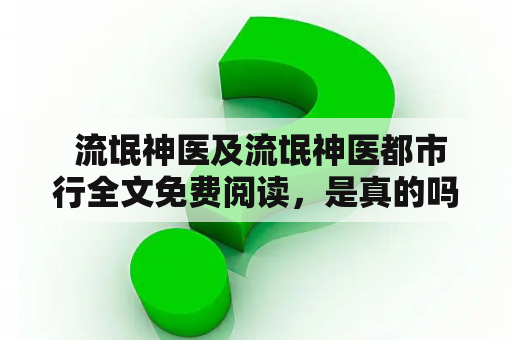 流氓神医及流氓神医都市行全文免费阅读，是真的吗